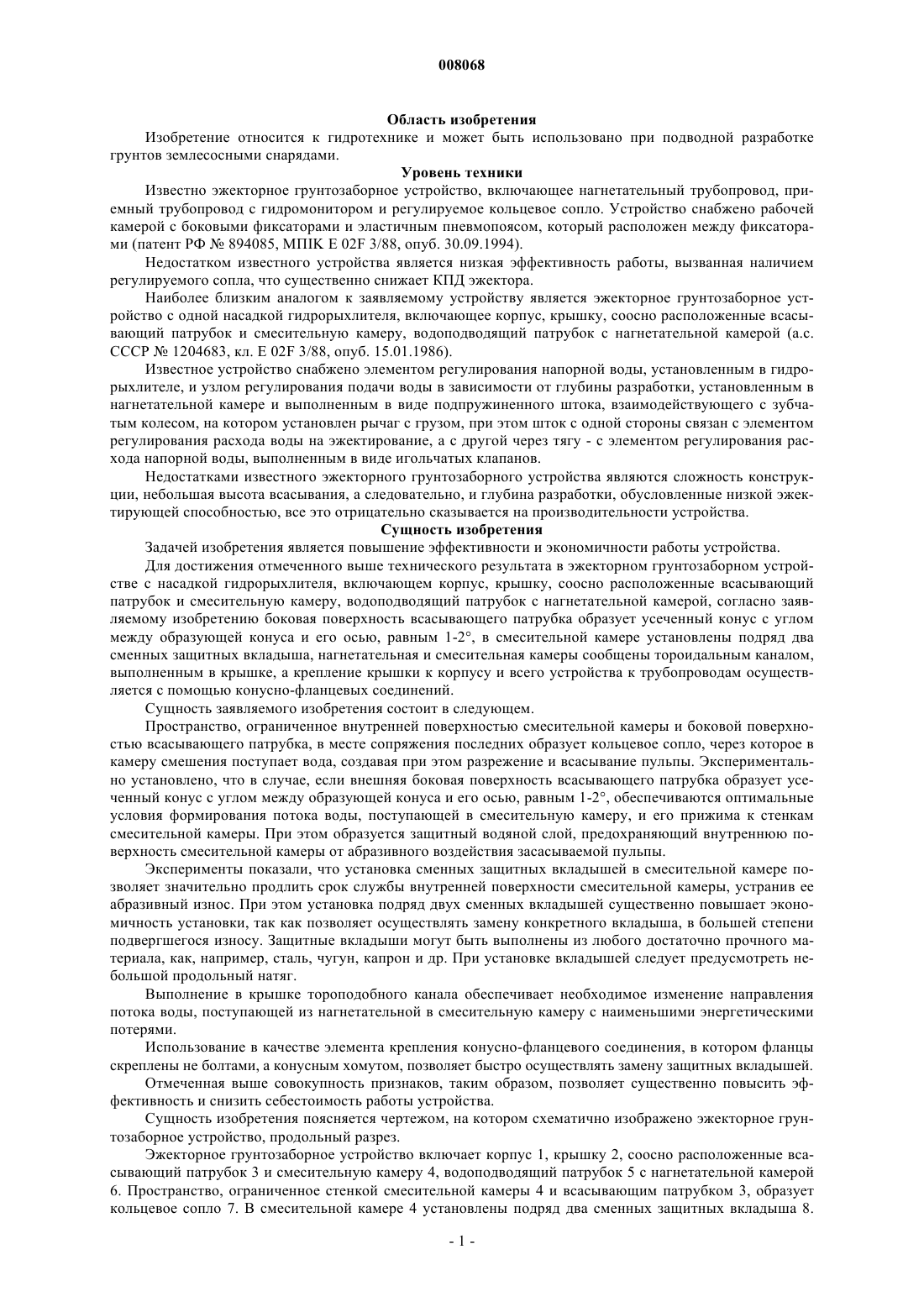 008068

Область изобретения

Изобретение относится к гидротехнике и может быть использовано при подводной разработке грунтов землесосными снарядами.

Уровень техники

Известно эжекторное грунтозаборное устройство, включающее нагнетательный трубопровод, приемный трубопровод с гидромонитором и регулируемое кольцевое сопло. Устройство снабжено рабочей камерой с боковыми фиксаторами и эластичным пневмопоясом, который расположен между фиксаторами (патент РФ № 894085, МПК E 02F 3/88, опуб. 30.09.1994).

Недостатком известного устройства является низкая эффективность работы, вызванная наличием регулируемого сопла, что существенно снижает КПД эжектора.

Наиболее близким аналогом к заявляемому устройству является эжекторное грунтозаборное устройство с одной насадкой гидрорыхлителя, включающее корпус, крышку, соосно расположенные всасывающий патрубок и смесительную камеру, водоподводящий патрубок с нагнетательной камерой (а.с. СССР № 1204683, кл. E 02F 3/88, опуб. 15.01.1986).

Известное устройство снабжено элементом регулирования напорной воды, установленным в гидрорыхлителе, и узлом регулирования подачи воды в зависимости от глубины разработки, установленным в нагнетательной камере и выполненным в виде подпружиненного штока, взаимодействующего с зубчатым колесом, на котором установлен рычаг с грузом, при этом шток с одной стороны связан с элементом регулирования расхода воды на эжектирование, а с другой через тягу - с элементом регулирования расхода напорной воды, выполненным в виде игольчатых клапанов.

Недостатками известного эжекторного грунтозаборного устройства являются сложность конструкции, небольшая высота всасывания, а следовательно, и глубина разработки, обусловленные низкой эжектирующей способностью, все это отрицательно сказывается на производительности устройства.

Сущность изобретения

Задачей изобретения является повышение эффективности и экономичности работы устройства.

Для достижения отмеченного выше технического результата в эжекторном грунтозаборном устройстве с насадкой гидрорыхлителя, включающем корпус, крышку, соосно расположенные всасывающий патрубок и смесительную камеру, водоподводящий патрубок с нагнетательной камерой, согласно заявляемому изобретению боковая поверхность всасывающего патрубка образует усеченный конус с углом между образующей конуса и его осью, равным 1-2°, в смесительной камере установлены подряд два сменных защитных вкладыша, нагнетательная и смесительная камеры сообщены тороидальным каналом, выполненным в крышке, а крепление крышки к корпусу и всего устройства к трубопроводам осуществляется с помощью конусно-фланцевых соединений.

Сущность заявляемого изобретения состоит в следующем.

Пространство, ограниченное внутренней поверхностью смесительной камеры и боковой поверхностью всасывающего патрубка, в месте сопряжения последних образует кольцевое сопло, через которое в камеру смешения поступает вода, создавая при этом разрежение и всасывание пульпы. Экспериментально установлено, что в случае, если внешняя боковая поверхность всасывающего патрубка образует усеченный конус с углом между образующей конуса и его осью, равным 1-2°, обеспечиваются оптимальные условия формирования потока воды, поступающей в смесительную камеру, и его прижима к стенкам смесительной камеры. При этом образуется защитный водяной слой, предохраняющий внутреннюю поверхность смесительной камеры от абразивного воздействия засасываемой пульпы.

Эксперименты показали, что установка сменных защитных вкладышей в смесительной камере позволяет значительно продлить срок службы внутренней поверхности смесительной камеры, устранив ее абразивный износ. При этом установка подряд двух сменных вкладышей существенно повышает экономичность установки, так как позволяет осуществлять замену конкретного вкладыша, в большей степени подвергшегося износу. Защитные вкладыши могут быть выполнены из любого достаточно прочного материала, как, например, сталь, чугун, капрон и др. При установке вкладышей следует предусмотреть небольшой продольный натяг.

Выполнение в крышке тороподобного канала обеспечивает необходимое изменение направления потока воды, поступающей из нагнетательной в смесительную камеру с наименьшими энергетическими потерями.

Использование в качестве элемента крепления конусно-фланцевого соединения, в котором фланцы скреплены не болтами, а конусным хомутом, позволяет быстро осуществлять замену защитных вкладышей.

Отмеченная выше совокупность признаков, таким образом, позволяет существенно повысить эффективность и снизить себестоимость работы устройства.

Сущность изобретения поясняется чертежом, на котором схематично изображено эжекторное грунтозаборное устройство, продольный разрез.

Эжекторное грунтозаборное устройство включает корпус 1, крышку 2, соосно расположенные всасывающий патрубок 3 и смесительную камеру 4, водоподводящий патрубок 5 с нагнетательной камерой 6. Пространство, ограниченное стенкой смесительной камеры 4 и всасывающим патрубком 3, образует кольцевое сопло 7. В смесительной камере 4 установлены подряд два сменных защитных вкладыша 8.

- 1 -